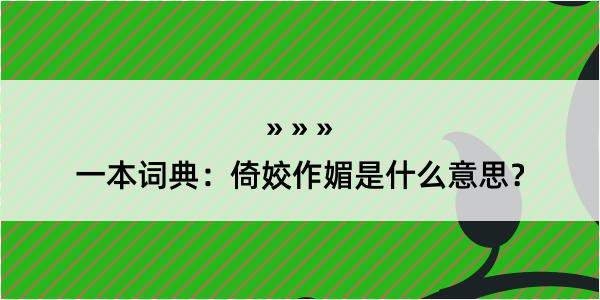 » » »

一本词典：倚姣作媚是什么意思？